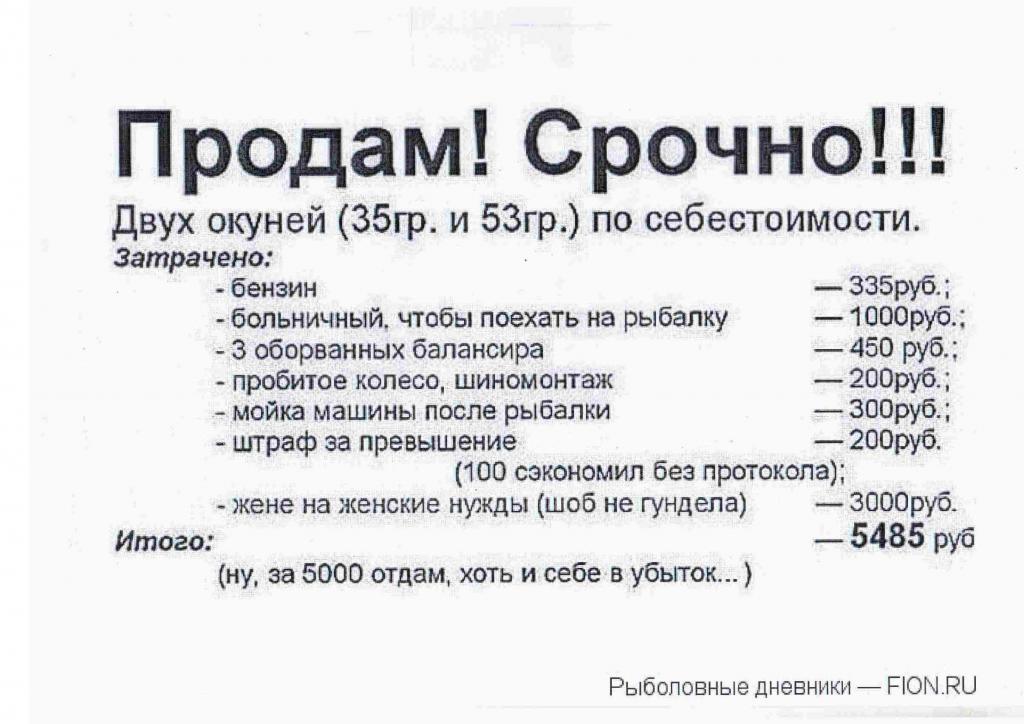 Продам! Срочно!!!

Двух окуней (35гр. и 53гр.) по себестоимости.

Затрачено:

- бензин — 335руб.;
- больничный, чтобы поехать на рыбалку — 1000руб.;
- 3 оборванных балансира — 450 руб.;
- пробитое колесо, шиномонтаж — 200руб.;
- мойка машины после рыбалки — 300руб.;
- штраф за превышение — 200руб. (100 сэкономил без протокола);
- жене на женские нужды (шоб не гундела) — 3000руб.

Итого: — 5485 руб

(ну, за 5000 отдам, хоть и себе в убыток... )

Рыболовные дневники — FION.RU